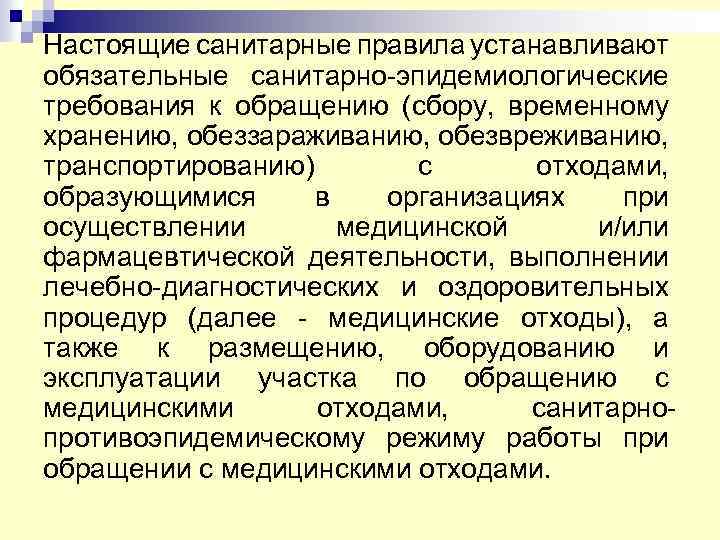 Настоящие санитарные правила устанавливают обязательные санитарно-эпидемиологические требования к обращению (сбору, временному хранению, обеззараживанию, обезвреживанию, транспортированию) с отходами, образующимися в организациях при осуществлении медицинской и/или фармацевтической деятельности, выполнении лечебно-диагностических и оздоровительных процедур (далее - медицинские отходы), а также к размещению, оборудованию и эксплуатации участка по обращению с медицинскими отходами, санитарно-противоэпидемическому режиму работы при обращении с медицинскими отходами.